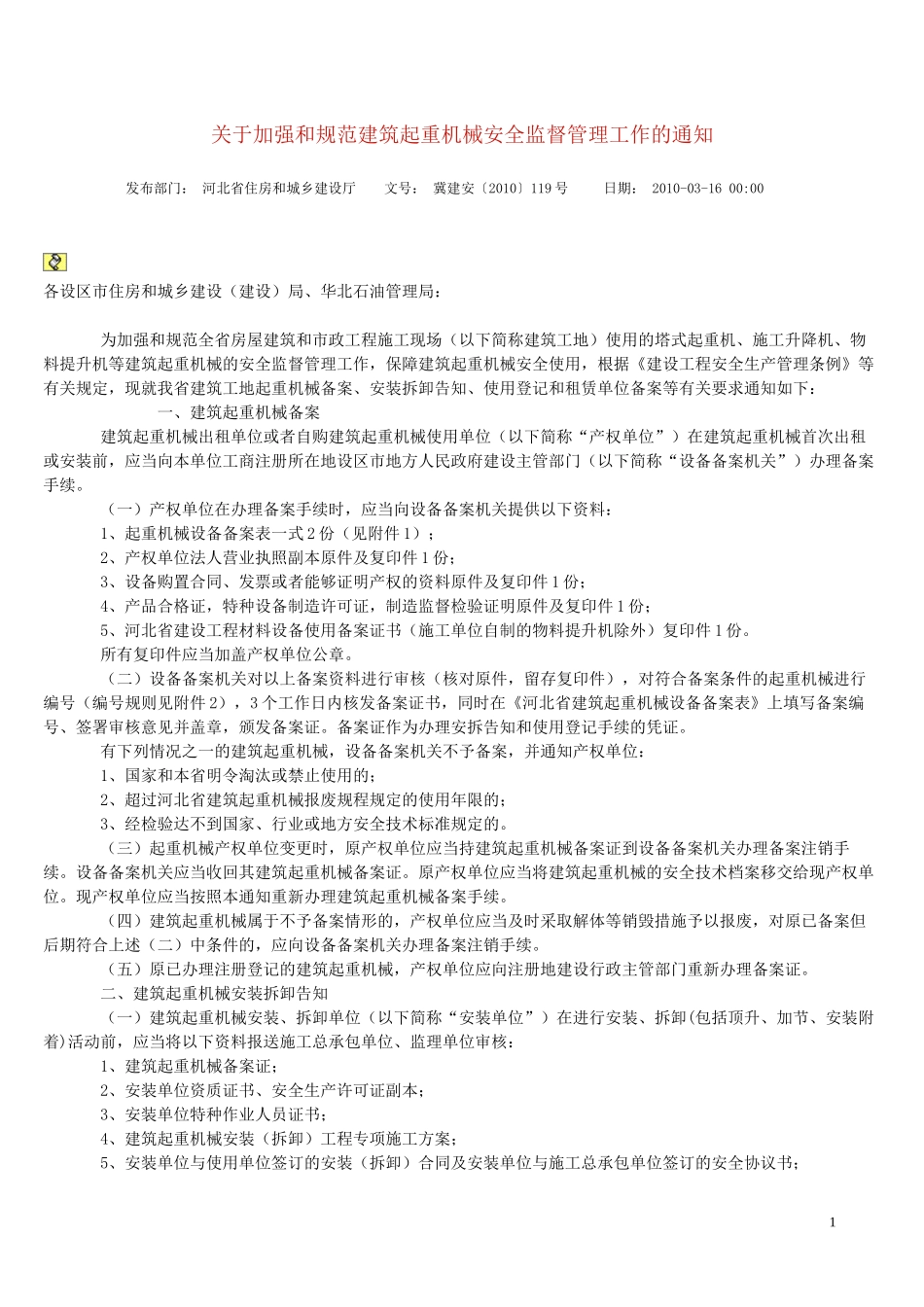 关于加强和规范建筑起重机械安全监督管理工作的通知

发布部门： 河北省住房和城乡建设厅　　文号： 冀建安〔2010〕119号　　日期： 2010-03-16 00:00

各设区市住房和城乡建设（建设）局、华北石油管理局：

为加强和规范全省房屋建筑和市政工程施工现场（以下简称建筑工地）使用的塔式起重机、施工升降机、物料提升机等建筑起重机械的安全监督管理工作，保障建筑起重机械安全使用，根据《建设工程安全生产管理条例》等有关规定，现就我省建筑工地起重机械备案、安装拆卸告知、使用登记和租赁单位备案等有关要求通知如下：

一、建筑起重机械备案

建筑起重机械出租单位或者自购建筑起重机械使用单位（以下简称“产权单位”）在建筑起重机械首次出租或安装前，应当向本单位工商注册所在地设区市地方人民政府建设主管部门（以下简称“设备备案机关”）办理备案手续。

（一）产权单位在办理备案手续时，应当向设备备案机关提供以下资料：

1、起重机械设备备案表一式2份（见附件1）；

2、产权单位法人营业执照副本原件及复印件1份；

3、设备购置合同、发票或者能够证明产权的资料原件及复印件1份；

4、产品合格证，特种设备制造许可证，制造监督检验证明原件及复印件1份；

5、河北省建设工程材料设备使用备案证书（施工单位自制的物料提升机除外）复印件1份。

所有复印件应当加盖产权单位公章。

（二）设备备案机关对以上备案资料进行审核（核对原件，留存复印件），对符合备案条件的起重机械进行编号（编号规则见附件2），3个工作日内核发备案证书，同时在《河北省建筑起重机械设备备案表》上填写备案编号、签署审核意见并盖章，颁发备案证。备案证作为办理安拆告知和使用登记手续的凭证。

有下列情况之一的建筑起重机械，设备备案机关不予备案，并通知产权单位：

1、国家和本省明令淘汰或禁止使用的；

2、超过河北省建筑起重机械报废规程规定的使用年限的；

3、经检验达不到国家、行业或地方安全技术标准规定的。

（三）起重机械产权单位变更时，原产权单位应当持建筑起重机械备案证到设备备案机关办理备案注销手续。设备备案机关应当收回其建筑起重机械备案证。原产权单位应当将建筑起重机械的安全技术档案移交给现产权单位。现产权单位应当按照本通知重新办理建筑起重机械备案手续。

（四）建筑起重机械属于不予备案情形的，产权单位应当及时采取解体等销毁措施予以报废，对原已备案但后期符合上述（二）中条件的，应向设备备案机关办理备案注销手续。

（五）原已办理注册登记的建筑起重机械，产权单位应向注册地建设行政主管部门重新办理备案证。

二、建筑起重机械安装拆卸告知

（一）建筑起重机械安装、拆卸单位（以下简称“安装单位”）在进行安装、拆卸(包括顶升、加节、安装附着)活动前，应当将以下资料报送施工总承包单位、监理单位审核：

1、建筑起重机械备案证；

2、安装单位资质证书、安全生产许可证副本；

3、安装单位特种作业人员证书；

4、建筑起重机械安装（拆卸）工程专项施工方案；

5、安装单位与使用单位签订的安装（拆卸）合同及安装单位与施工总承包单位签订的安全协议书；

1